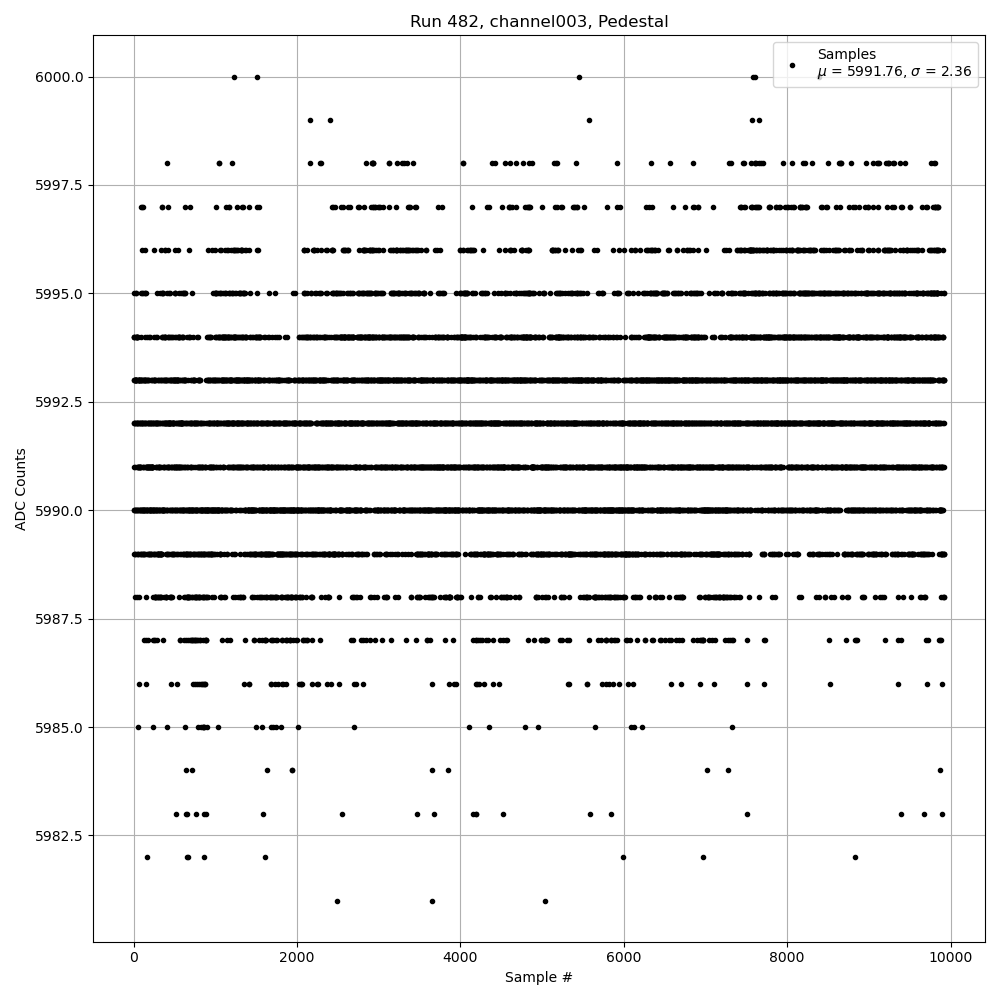 Run 482, channel003, Pedestal

Samples
$\mu$ = 5991.76, $\sigma$ = 2.36

ADC Counts

6000.0
5997.5
5995.0
5992.5
5990.0
5987.5
5985.0
5982.5

0
2000
4000
6000
8000
10000

Sample #